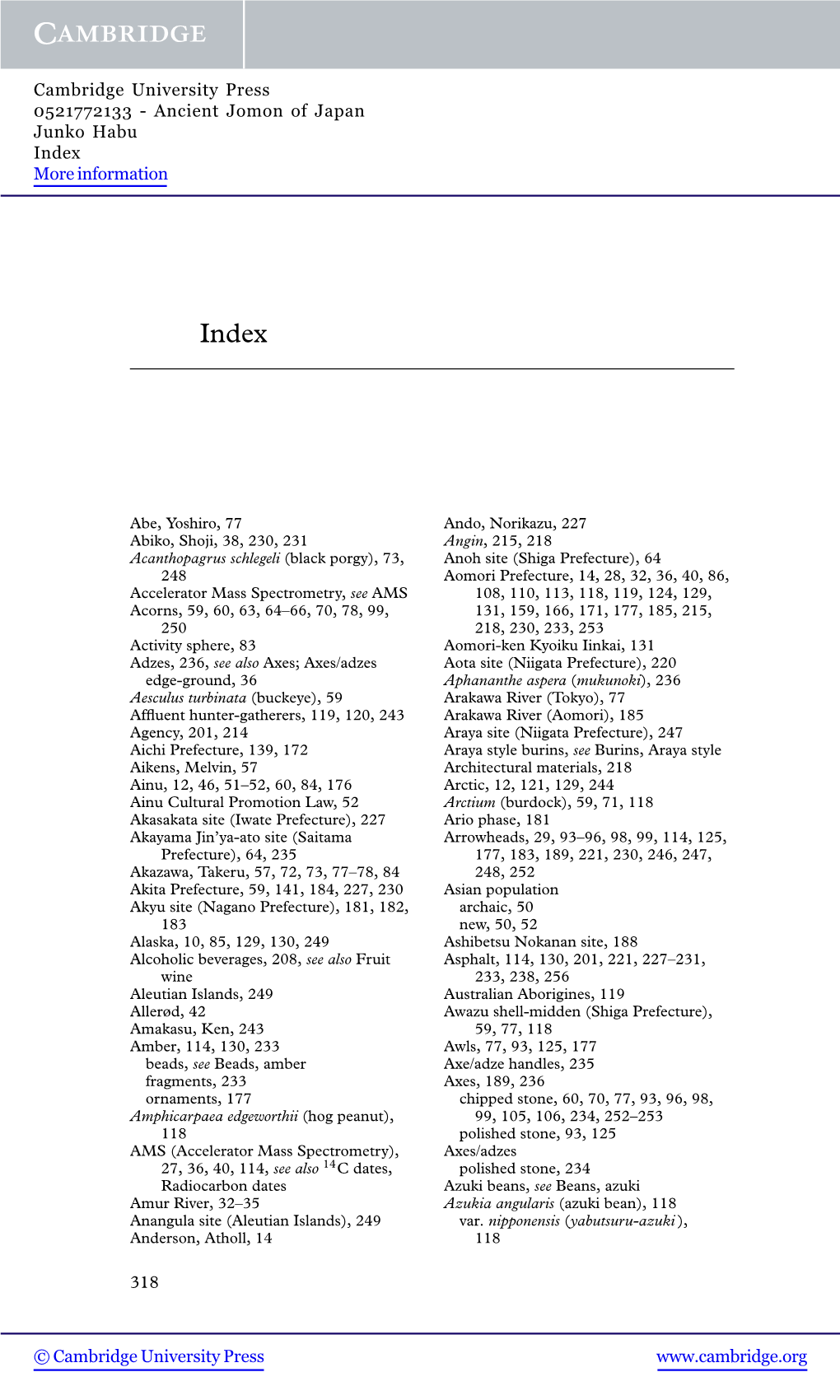 CAMBRIDGE

Cambridge University Press
0521772133 - Ancient Jomon of Japan
Junko Habu
Index
More information

Index

Abe, Yoshiro, 77
Abiko, Shoji, 38, 230, 231
Acanthopagrus schlegeli (black porgy), 73, 248
Accelerator Mass Spectrometry, see AMS
Acorns, 59, 60, 63, 64–66, 70, 78, 99, 250
Activity sphere, 83
Adzes, 236, see also Axes; Axes/adzes
edge-ground, 36
Aesculus turbinata (buckeye), 59
Affluent hunter-gatherers, 119, 120, 243
Agency, 201, 214
Aichi Prefecture, 139, 172
Aikens, Melvin, 57
Ainu, 12, 46, 51–52, 60, 84, 176
Ainu Cultural Promotion Law, 52
Akasakata site (Iwate Prefecture), 227
Akayama Jin'ya-ato site (Saitama Prefecture), 64, 235
Akazawa, Takeru, 57, 72, 73, 77–78, 84
Akita Prefecture, 59, 141, 184, 227, 230
Akyu site (Nagano Prefecture), 181, 182, 183
Alaska, 10, 85, 129, 130, 249
Alcoholic beverages, 208, see also Fruit wine
Aleutian Islands, 249
Allerød, 42
Amakasu, Ken, 243
Amber, 114, 130, 233
beads, see Beads, amber
fragments, 233
ornaments, 177
Amphicarpaea edgeworthii (hog peanut), 118
AMS (Accelerator Mass Spectrometry), 27, 36, 40, 114, see also $^{14}$C dates, Radiocarbon dates
Amur River, 32–35
Anangula site (Aleutian Islands), 249
Anderson, Atholl, 14

Ando, Norikazu, 227
Angin, 215, 218
Anoh site (Shiga Prefecture), 64
Aomori Prefecture, 14, 28, 32, 36, 40, 86, 108, 110, 113, 118, 119, 124, 129, 131, 159, 166, 171, 177, 185, 215, 218, 230, 233, 253
Aomori-ken Kyoiku Iinkai, 131
Aota site (Niigata Prefecture), 220
Aphananthe aspera (mukunoki), 236
Arakawa River (Tokyo), 77
Arakawa River (Aomori), 185
Araya site (Niigata Prefecture), 247
Araya style burins, see Burins, Araya style
Architectural materials, 218
Arctic, 12, 121, 129, 244
Arctium (burdock), 59, 71, 118
Ario phase, 181
Arrowheads, 29, 93–96, 98, 99, 114, 125, 177, 183, 189, 221, 230, 246, 247, 248, 252
Asian population
archaic, 50
new, 50, 52
Ashibetsu Nokanan site, 188
Asphalt, 114, 130, 201, 221, 227–231, 233, 238, 256
Australian Aborigines, 119
Awazu shell-midden (Shiga Prefecture), 59, 77, 118
Awls, 77, 93, 125, 177
Axe/adze handles, 235
Axes, 189, 236
chipped stone, 60, 70, 77, 93, 96, 98, 99, 105, 106, 234, 252–253
polished stone, 93, 125
Axes/adzes
polished stone, 234
Azuki beans, see Beans, azuki
Azukia angularis (azuki bean), 118
var. nipponensis (yabutsuru-azuki), 118

318

© Cambridge University Press www.cambridge.org